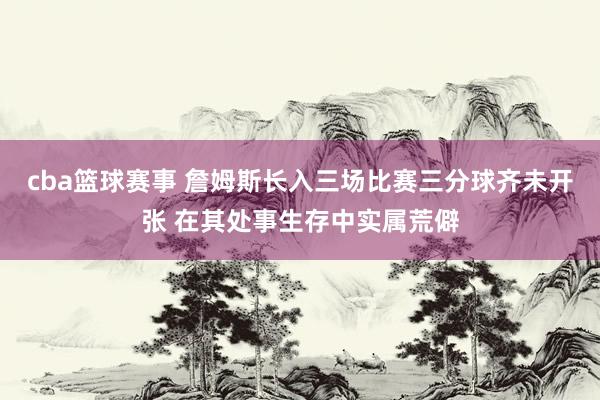 cba篮球赛事 詹姆斯长入三场比赛三分球齐未开张 在其处事生存中实属荒僻